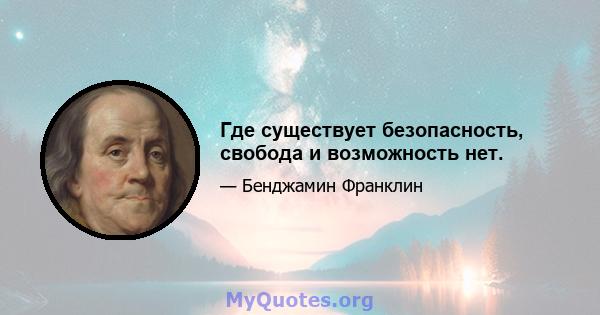 Где существует безопасность, свобода и возможность нет.

— Бенджамин Франклин

MyQuotes.org